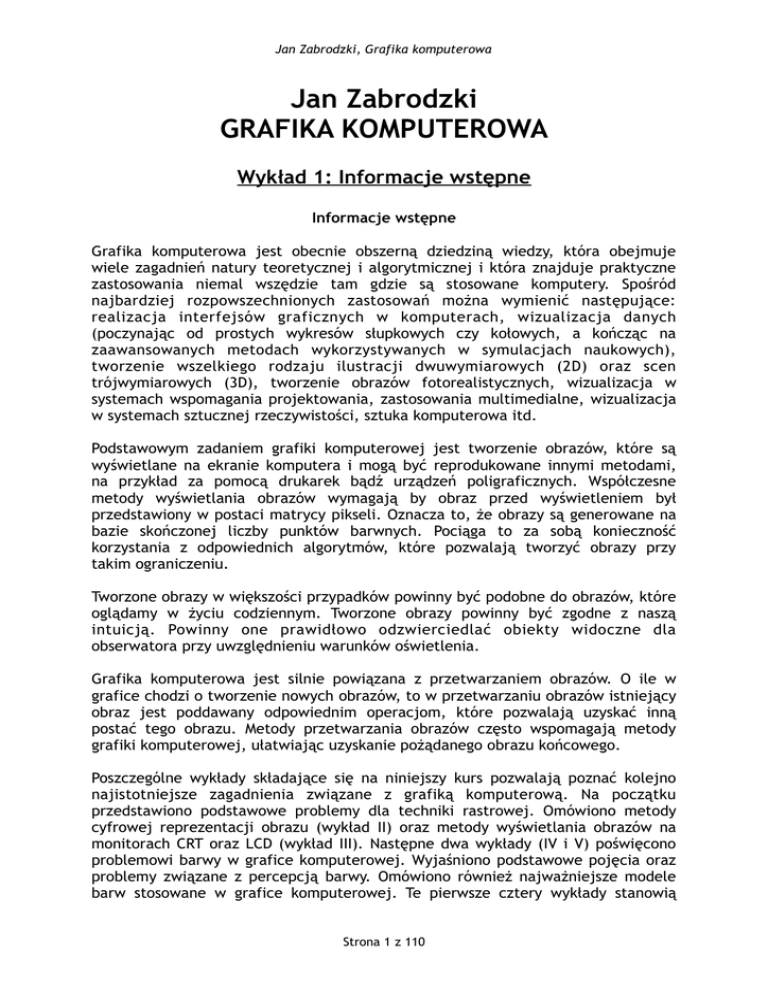 Jan Zabrodzki, Grafika komputerowa

Jan Zabrodzki
GRAFIKA KOMPUTEROWA

Wykład 1: Informacje wstępne

Informacje wstępne

Grafika komputerowa jest obecnie obszerną dziedziną wiedzy, która obejmuje wiele zagadnień natury teoretycznej i algorytmicznej i która znajduje praktyczne zastosowania niemal wszędzie tam gdzie są stosowane komputery. Spośród najbardziej rozpowszechnionych zastosowań można wymienić następujące: realizacja interfejsów graficznych w komputerach, wizualizacja danych (poczynając od prostych wykresów słupkowych czy kołowych, a kończąc na zaawansowanych metodach wykorzystywanych w symulacjach naukowych), tworzenie wszelkiego rodzaju ilustracji dwuwymiarowych (2D) oraz scen trójwymiarowych (3D), tworzenie obrazów fotorealistycznych, wizualizacja w systemach wspomagania projektowania, zastosowania multimedialne, wizualizacja w systemach sztucznej rzeczywistości, sztuka komputerowa itd.

Podstawowym zadaniem grafiki komputerowej jest tworzenie obrazów, które są wyświetlane na ekranie komputera i mogą być reprodukowane innymi metodami, na przykład za pomocą drukarek bądź urządzeń poligraficznych. Współczesne metody wyświetlania obrazów wymagają by obraz przed wyświetleniem był przedstawiony w postaci matrycy pikseli. Oznacza to, że obrazy są generowane na bazie skończonej liczby punktów barwnych. Pociąga to za sobą konieczność korzystania z odpowiednich algorytmów, które pozwalają tworzyć obrazy przy takim ograniczeniu.

Tworzone obrazy w większości przypadków powinny być podobne do obrazów, które oglądamy w życiu codziennym. Tworzone obrazy powinny być zgodne z naszą intuicją. Powinny one prawidłowo odzwierciedlać obiekty widoczne dla obserwatora przy uwzględnieniu warunków oświetlenia.

Grafika komputerowa jest silnie powiązana z przetwarzaniem obrazów. O ile w grafice chodzi o tworzenie nowych obrazów, to w przetwarzaniu obrazów istniejący obraz jest poddawany odpowiednim operacjom, które pozwalają uzyskać inną postać tego obrazu. Metody przetwarzania obrazów często wspomagają metody grafiki komputerowej, ułatwiając uzyskanie pożądanego obrazu końcowego.

Poszczególne wykłady składające się na niniejszy kurs pozwalają poznać kolejno najistotniejsze zagadnienia związane z grafiką komputerową. Na początku przedstawiono podstawowe problemy dla techniki rastrowej. Omówiono metody cyfrowej reprezentacji obrazu (wykład II) oraz metody wyświetlania obrazów na monitorach CRT oraz LCD (wykład III). Następne dwa wykłady (IV i V) poświęcono problemowi barwy w grafice komputerowej. Wyjaśniono podstawowe pojęcia oraz problemy związane z percepcją barwy. Omówiono również najważniejsze modele barw stosowane w grafice komputerowej. Te pierwsze cztery wykłady stanowią

Strona 1 z 110